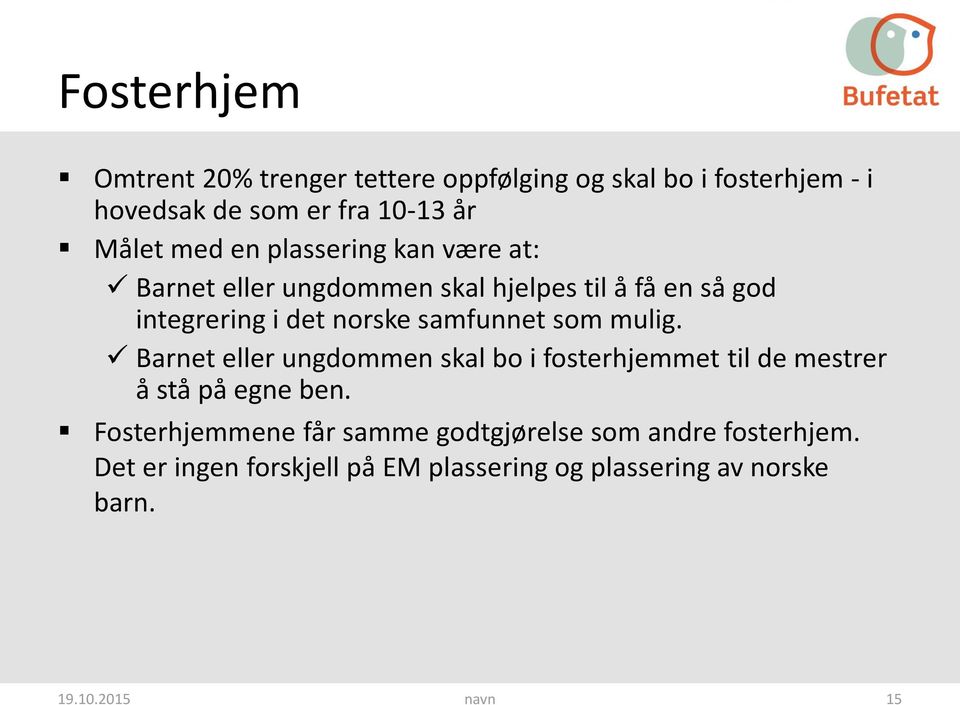 Fosterhjem

Bufetat

▪ Omtrent 20% trenger tettere oppfølging og skal bo i fosterhjem - i hovedsak de som er fra 10-13 år
▪ Målet med en plassering kan være at:
✓ Barnet eller ungdommen skal hjelpes til å få en så god integrering i det norske samfunnet som mulig.
✓ Barnet eller ungdommen skal bo i fosterhjemmet til de mestrer å stå på egne ben.
▪ Fosterhjemmene får samme godtgjørelse som andre fosterhjem. Det er ingen forskjell på EM plassering og plassering av norske barn.

19.10.2015 navn 15